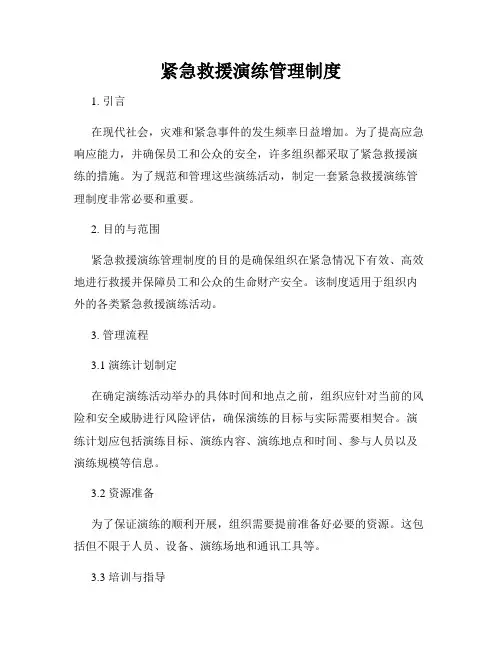 紧急救援演练管理制度

1. 引言

在现代社会，灾难和紧急事件的发生频率日益增加。为了提高应急响应能力，并确保员工和公众的安全，许多组织都采取了紧急救援演练的措施。为了规范和管理这些演练活动，制定一套紧急救援演练管理制度非常必要和重要。

2. 目的与范围

紧急救援演练管理制度的目的是确保组织在紧急情况下有效、高效地进行救援并保障员工和公众的生命财产安全。该制度适用于组织内外的各类紧急救援演练活动。

3. 管理流程

3.1 演练计划制定

在确定演练活动举办的具体时间和地点之前，组织应针对当前的风险和安全威胁进行风险评估，确保演练的目标与实际需要相契合。演练计划应包括演练目标、演练内容、演练地点和时间、参与人员以及演练规模等信息。

3.2 资源准备

为了保证演练的顺利开展，组织需要提前准备好必要的资源。这包括但不限于人员、设备、演练场地和通讯工具等。

3.3 培训与指导